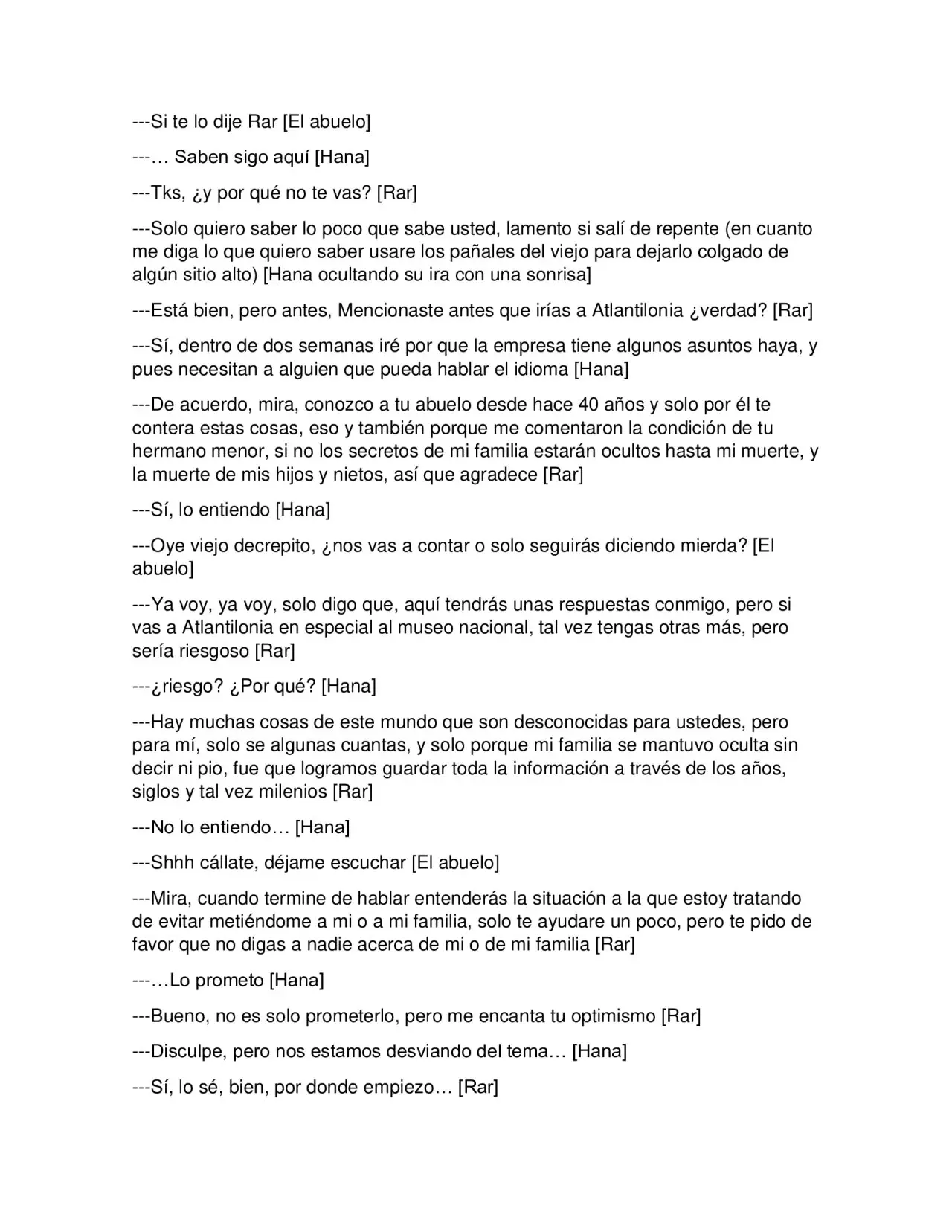 ---Si te lo dije Rar [El abuelo]

---… Saben sigo aquí [Hana]

---Tks, ¿y por qué no te vas? [Rar]

---Solo quiero saber lo poco que sabe usted, lamento si salí de repente (en cuanto me diga lo que quiero saber usare los pañales del viejo para dejarlo colgado de algún sitio alto) [Hana ocultando su ira con una sonrisa]

---Está bien, pero antes, Mencionaste antes que irías a Atlantilonia ¿verdad? [Rar]

---Sí, dentro de dos semanas iré por que la empresa tiene algunos asuntos haya, y pues necesitan a alguien que pueda hablar el idioma [Hana]

---De acuerdo, mira, conozco a tu abuelo desde hace 40 años y solo por él te contera estas cosas, eso y también porque me comentaron la condición de tu hermano menor, si no los secretos de mi familia estarán ocultos hasta mi muerte, y la muerte de mis hijos y nietos, así que agradece [Rar]

---Sí, lo entiendo [Hana]

---Oye viejo decrepito, ¿nos vas a contar o solo seguirás diciendo mierda? [El abuelo]

---Ya voy, ya voy, solo digo que, aquí tendrás unas respuestas conmigo, pero si vas a Atlantilonia en especial al museo nacional, tal vez tengas otras más, pero sería riesgoso [Rar]

---¿riesgo? ¿Por qué? [Hana]

---Hay muchas cosas de este mundo que son desconocidas para ustedes, pero para mí, solo se algunas cuantas, y solo porque mi familia se mantuvo oculta sin decir ni pio, fue que logramos guardar toda la información a través de los años, siglos y tal vez milenios [Rar]

---No lo entiendo… [Hana]

---Shhh cállate, déjame escuchar [El abuelo]

---Mira, cuando termine de hablar entenderás la situación a la que estoy tratando de evitar metiéndome a mi o a mi familia, solo te ayudare un poco, pero te pido de favor que no digas a nadie acerca de mi o de mi familia [Rar]

---…Lo prometo [Hana]

---Bueno, no es solo prometerlo, pero me encanta tu optimismo [Rar]

---Disculpe, pero nos estamos desviando del tema… [Hana]

---Sí, lo sé, bien, por donde empiezo… [Rar]